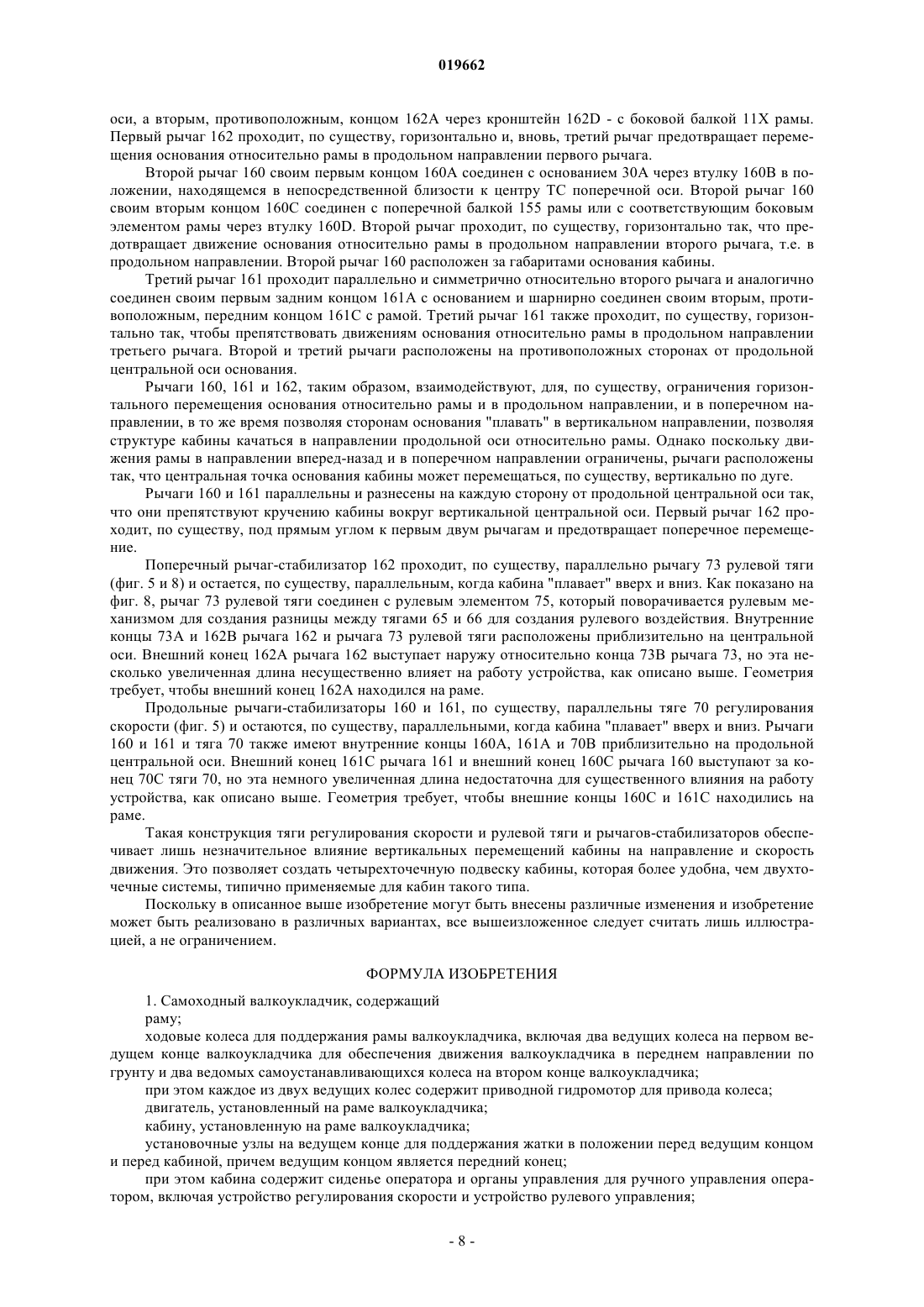 019662

оси, а вторым, противоположным, концом 162A через кронштейн 162D - с боковой балкой 11X рамы. Первый рычаг 162 проходит, по существу, горизонтально и, вновь, третий рычаг предотвращает перемещения основания относительно рамы в продольном направлении первого рычага.

Второй рычаг 160 своим первым концом 160A соединен с основанием 30A через втулку 160B в положении, находящемся в непосредственной близости к центру TC поперечной оси. Второй рычаг 160 своим вторым концом 160C соединен с поперечной балкой 155 рамы или с соответствующим боковым элементом рамы через втулку 160D. Второй рычаг проходит, по существу, горизонтально так, что предотвращает движение основания относительно рамы в продольном направлении второго рычага, т.е. в продольном направлении. Второй рычаг 160 расположен за габаритами основания кабины.

Третий рычаг 161 проходит параллельно и симметрично относительно второго рычага и аналогично соединен своим первым задним концом 161A с основанием и шарнирно соединен своим вторым, противоположным, передним концом 161C с рамой. Третий рычаг 161 также проходит, по существу, горизонтально так, чтобы препятствовать движениям основания относительно рамы в продольном направлении третьего рычага. Второй и третий рычаги расположены на противоположных сторонах от продольной центральной оси основания.

Рычаги 160, 161 и 162, таким образом, взаимодействуют, для, по существу, ограничения горизонтального перемещения основания относительно рамы и в продольном направлении, и в поперечном направлении, в то же время позволяя сторонам основания "плавать" в вертикальном направлении, позволяя структуре кабины качаться в направлении продольной оси относительно рамы. Однако поскольку движения рамы в направлении вперед-назад и в поперечном направлении ограничены, рычаги расположены так, что центральная точка основания кабины может перемещаться, по существу, вертикально по дуге.

Рычаги 160 и 161 параллельны и разнесены на каждую сторону от продольной центральной оси так, что они препятствуют кручению кабины вокруг вертикальной центральной оси. Первый рычаг 162 проходит, по существу, под прямым углом к первым двум рычагам и предотвращает поперечное перемещение.

Поперечный рычаг-стабилизатор 162 проходит, по существу, параллельно рычагу 73 рулевой тяги (фиг. 5 и 8) и остается, по существу, параллельным, когда кабина "плавает" вверх и вниз. Как показано на фиг. 8, рычаг 73 рулевой тяги соединен с рулевым элементом 75, который поворачивается рулевым механизмом для создания разницы между тягами 65 и 66 для создания рулевого воздействия. Внутренние концы 73A и 162B рычага 162 и рычага 73 рулевой тяги расположены приблизительно на центральной оси. Внешний конец 162A рычага 162 выступает наружу относительно конца 73B рычага 73, но эта несколько увеличенная длина несущественно влияет на работу устройства, как описано выше. Геометрия требует, чтобы внешний конец 162A находился на раме.

Продольные рычаги-стабилизаторы 160 и 161, по существу, параллельны тяге 70 регулирования скорости (фиг. 5) и остаются, по существу, параллельными, когда кабина "плавает" вверх и вниз. Рычаги 160 и 161 и тяга 70 также имеют внутренние концы 160A, 161A и 70B приблизительно на продольной центральной оси. Внешний конец 161C рычага 161 и внешний конец 160C рычага 160 выступают за конец 70C тяги 70, но эта немного увеличенная длина недостаточна для существенного влияния на работу устройства, как описано выше. Геометрия требует, чтобы внешние концы 160C и 161C находились на раме.

Такая конструкция тяги регулирования скорости и рулевой тяги и рычагов-стабилизаторов обеспечивает лишь незначительное влияние вертикальных перемещений кабины на направление и скорость движения. Это позволяет создать четырехточечную подвеску кабины, которая более удобна, чем двухточечные системы, типично применяемые для кабин такого типа.

Поскольку в описанное выше изобретение могут быть внесены различные изменения и изобретение может быть реализовано в различных вариантах, все вышеизложенное следует считать лишь иллюстрацией, а не ограничением.

ФОРМУЛА ИЗОБРЕТЕНИЯ

1. Самоходный валкоукладчик, содержащий

раму;

ходовые колеса для поддержания рамы валкоукладчика, включая два ведущих колеса на первом ведущем конце валкоукладчика для обеспечения движения валкоукладчика в переднем направлении по грунту и два ведомых самоустанавливающихся колеса на втором конце валкоукладчика;

при этом каждое из двух ведущих колес содержит приводной гидромотор для привода колеса;

двигатель, установленный на раме валкоукладчика;

кабину, установленную на раме валкоукладчика;

установочные узлы на ведущем конце для поддержания жатки в положении перед ведущим концом и перед кабиной, причем ведущим концом является передний конец;

при этом кабина содержит сиденье оператора и органы управления для ручного управления оператором, включая устройство регулирования скорости и устройство рулевого управления;

- 8 -